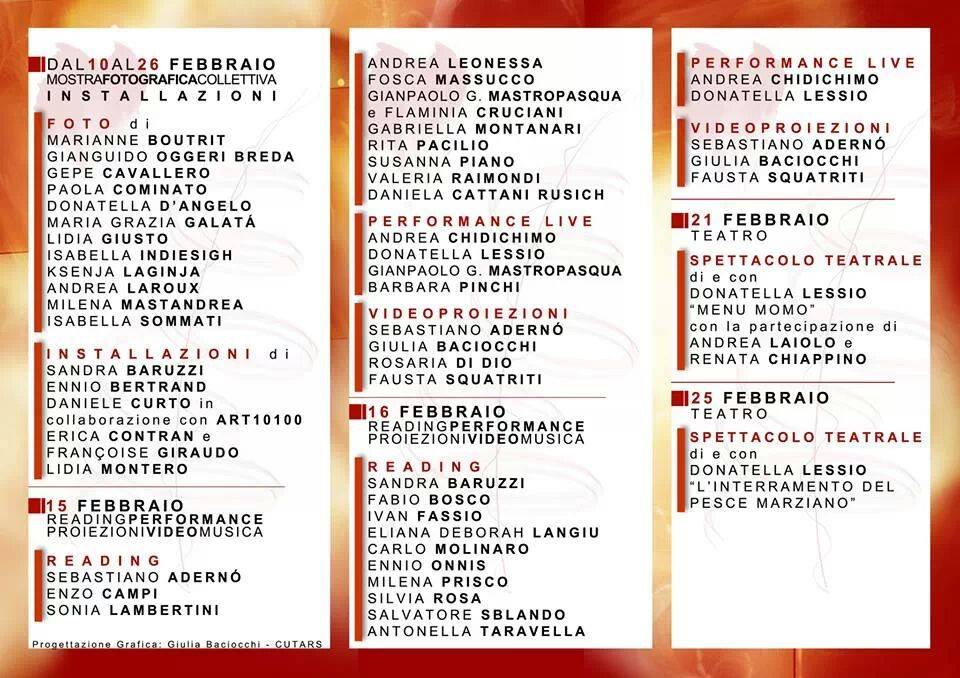 DAL10AL26 FEBBRAIO
MOSTRAFOTOGRAFICACOLLETTIVA
INSTALLAZIONI

FOTO di
MARIANNE BOUTRIT
GIANGUIDO OGGERI BREDA
GEPE CAVALLERO
PAOLA COMINATO
DONATELLA D'ANGELO
MARIA GRAZIA GALATÁ
LIDIA GIUSTO
ISABELLA INDIESIGH
KSENJA LAGINJA
ANDREA LAROUX
MILENA MASTANDREA
ISABELLA SOMMATI

INSTALLAZIONI di
SANDRA BARUZZI
ENNIO BERTRAND
DANIELE CURTO in collaborazione con ART10100
ERICA CONTRAN e
FRANÇOISE GIRAUDO
LIDIA MONTERO

15 FEBBRAIO
READINGPERFORMANCE
PROIEZIONIVIDEOMUSICA

READING
SEBASTIANO ADERNÓ
ENZO CAMPI
SONIA LAMBERTINI

Progettazione Grafica: Giulia Baciocchi - CUTARS

ANDREA LEONESSA
FOSCA MASSUCCO
GIANPAOLO G. MASTROPASQUA
e FLAMINIA CRUCIANI
GABRIELLA MONTANARI
RITA PACILIO
SUSANNA PIANO
VALERIA RAIMONDI
DANIELA CATTANI RUSICH

PERFORMANCE LIVE
ANDREA CHIDICHIMO
DONATELLA LESSIO
GIANPAOLO G. MASTROPASQUA
BARBARA PINCHI

VIDEOPROIEZIONI
SEBASTIANO ADERNÓ
GIULIA BACIOCCHI
ROSARIA DI DIO
FAUSTA SQUATRITI

16 FEBBRAIO
READINGPERFORMANCE
PROIEZIONIVIDEOMUSICA

READING
SANDRA BARUZZI
FABIO BOSCO
IVAN FASSIO
ELIANA DEBORAH LANGIU
CARLO MOLINARO
ENNIO ONNIS
MILENA PRISCO
SILVIA ROSA
SALVATORE SBLANDO
ANTONELLA TARAVELLA

PERFORMANCE LIVE
ANDREA CHIDICHIMO
DONATELLA LESSIO

VIDEOPROIEZIONI
SEBASTIANO ADERNÓ
GIULIA BACIOCCHI
FAUSTA SQUATRITI

21 FEBBRAIO
TEATRO

SPETTACOLO TEATRALE
di e con
DONATELLA LESSIO
"MENU MOMO"
con la partecipazione di
ANDREA LAIOLO e
RENATA CHIAPPINO

25 FEBBRAIO
TEATRO

SPETTACOLO TEATRALE
di e con
DONATELLA LESSIO
"L'INTERRAMENTO DEL PESCE MARZIANO"